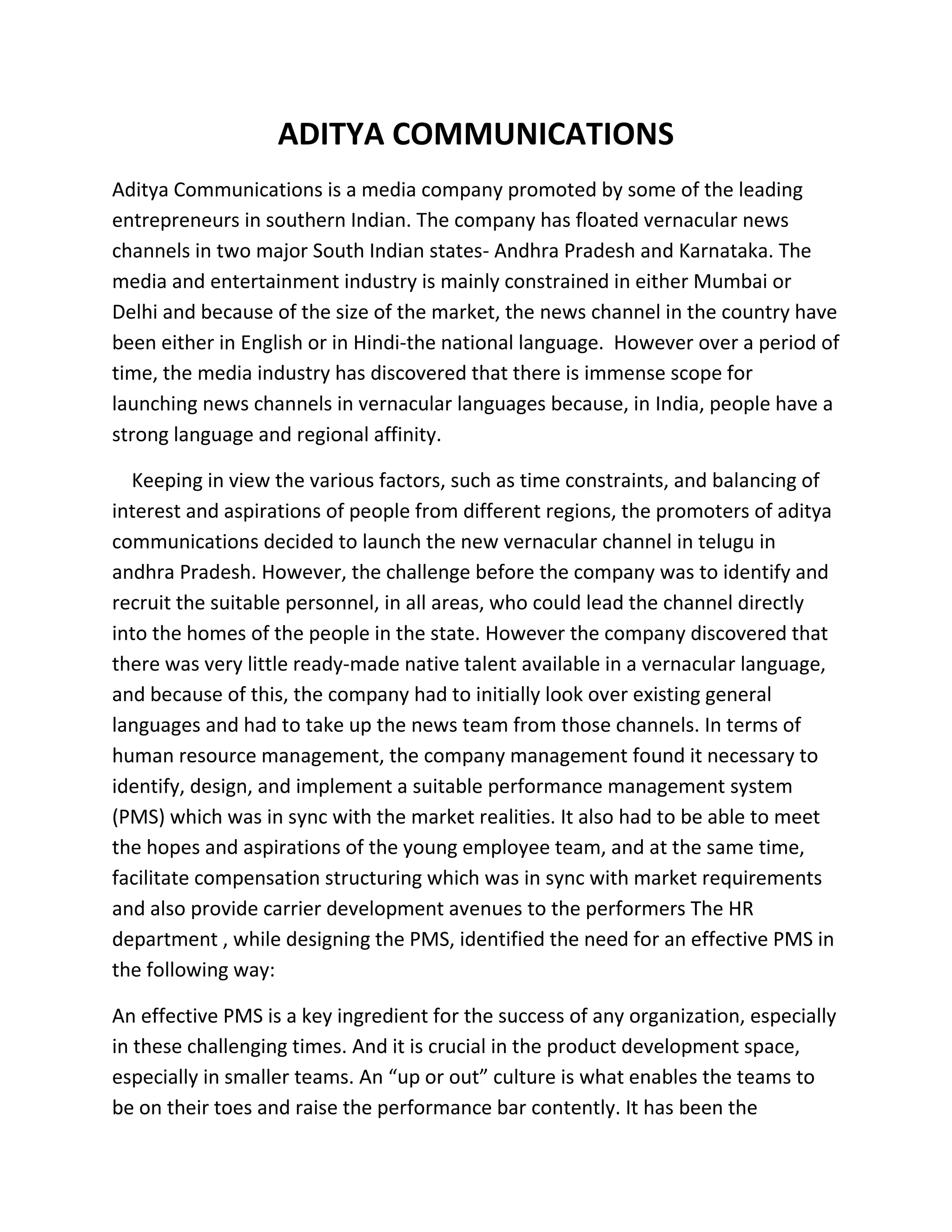 ADITYA COMMUNICATIONS

Aditya Communications is a media company promoted by some of the leading entrepreneurs in southern Indian. The company has floated vernacular news channels in two major South Indian states- Andhra Pradesh and Karnataka. The media and entertainment industry is mainly constrained in either Mumbai or Delhi and because of the size of the market, the news channel in the country have been either in English or in Hindi-the national language.  However over a period of time, the media industry has discovered that there is immense scope for launching news channels in vernacular languages because, in India, people have a strong language and regional affinity.

Keeping in view the various factors, such as time constraints, and balancing of interest and aspirations of people from different regions, the promoters of aditya communications decided to launch the new vernacular channel in telugu in andhra Pradesh. However, the challenge before the company was to identify and recruit the suitable personnel, in all areas, who could lead the channel directly into the homes of the people in the state. However the company discovered that there was very little ready-made native talent available in a vernacular language, and because of this, the company had to initially look over existing general languages and had to take up the news team from those channels. In terms of human resource management, the company management found it necessary to identify, design, and implement a suitable performance management system (PMS) which was in sync with the market realities. It also had to be able to meet the hopes and aspirations of the young employee team, and at the same time, facilitate compensation structuring which was in sync with market requirements and also provide carrier development avenues to the performers The HR department , while designing the PMS, identified the need for an effective PMS in the following way:

An effective PMS is a key ingredient for the success of any organization, especially in these challenging times. And it is crucial in the product development space, especially in smaller teams. An “up or out” culture is what enables the teams to be on their toes and raise the performance bar contently. It has been the